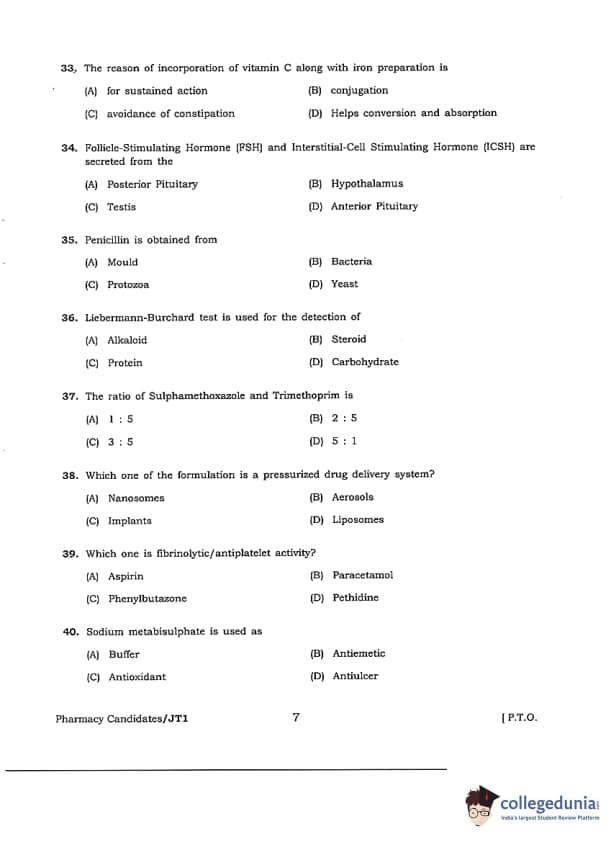 33. The reason of incorporation of vitamin C along with iron preparation is

(A) for sustained action
(B) conjugation
(C) avoidance of constipation
(D) Helps conversion and absorption

34. Follicle-Stimulating Hormone (FSH) and Interstitial-Cell Stimulating Hormone (ICSH) are secreted from the

(A) Posterior Pituitary
(B) Hypothalamus
(C) Testis
(D) Anterior Pituitary

35. Penicillin is obtained from

(A) Mould
(B) Bacteria
(C) Protozoa
(D) Yeast

36. Liebermann-Burchard test is used for the detection of

(A) Alkaloid
(B) Steroid
(C) Protein
(D) Carbohydrate

37. The ratio of Sulphamethoxazole and Trimethoprim is

(A) 1 : 5
(B) 2 : 5
(C) 3 : 5
(D) 5 : 1

38. Which one of the formulation is a pressurized drug delivery system?

(A) Nanosomes
(B) Aerosols
(C) Implants
(D) Liposomes

39. Which one is fibrinolytic/antiplatelet activity?

(A) Aspirin
(B) Paracetamol
(C) Phenylbutazone
(D) Pethidine

40. Sodium metabisulphate is used as

(A) Buffer
(B) Antiemetic
(C) Antioxidant
(D) Antiulcer

Pharmacy Candidates/JT1 7 [ P.T.O.

collegedunia
India's largest Student Review Platform